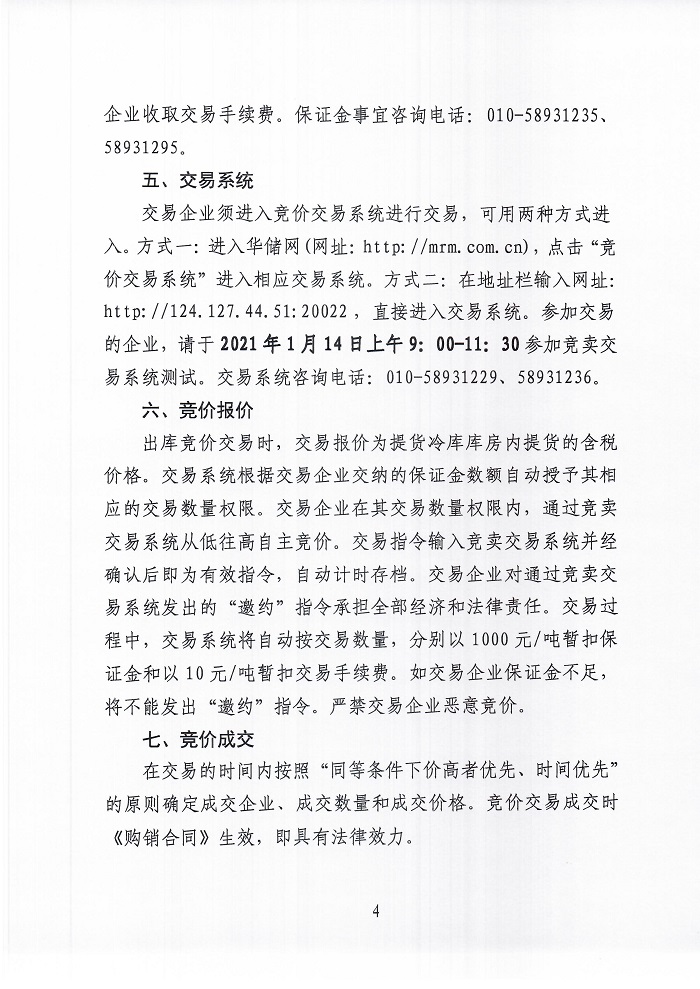 企业收取交易手续费。保证金事宜咨询电话：010-58931235、58931295。

五、交易系统

交易企业须进入竞价交易系统进行交易，可用两种方式进入。方式一：进入华储网（网址：http://mrm.com.cn），点击“竞价交易系统”进入相应交易系统。方式二：在地址栏输入网址：http://124.127.44.51:20022，直接进入交易系统。参加交易的企业，请于2021年1月14日上午9:00-11:30参加竞卖交易系统测试。交易系统咨询电话：010-58931229、58931236。

六、竞价报价

出库竞价交易时，交易报价为提货冷库库房内提货的含税价格。交易系统根据交易企业交纳的保证金数额自动授予其相应的交易数量权限。交易企业在其交易数量权限内，通过竞卖交易系统从低往高自主竞价。交易指令输入竞卖交易系统并经确认后即为有效指令，自动计时存档。交易企业对通过竞卖交易系统发出的“邀约”指令承担全部经济和法律责任。交易过程中，交易系统将自动按交易数量，分别以1000元/吨暂扣保证金和以10元/吨暂扣交易手续费。如交易企业保证金不足，将不能发出“邀约”指令。严禁交易企业恶意竞价。

七、竞价成交

在交易的时间内按照“同等条件下价高者优先、时间优先”的原则确定成交企业、成交数量和成交价格。竞价交易成交时《购销合同》生效，即具有法律效力。

4